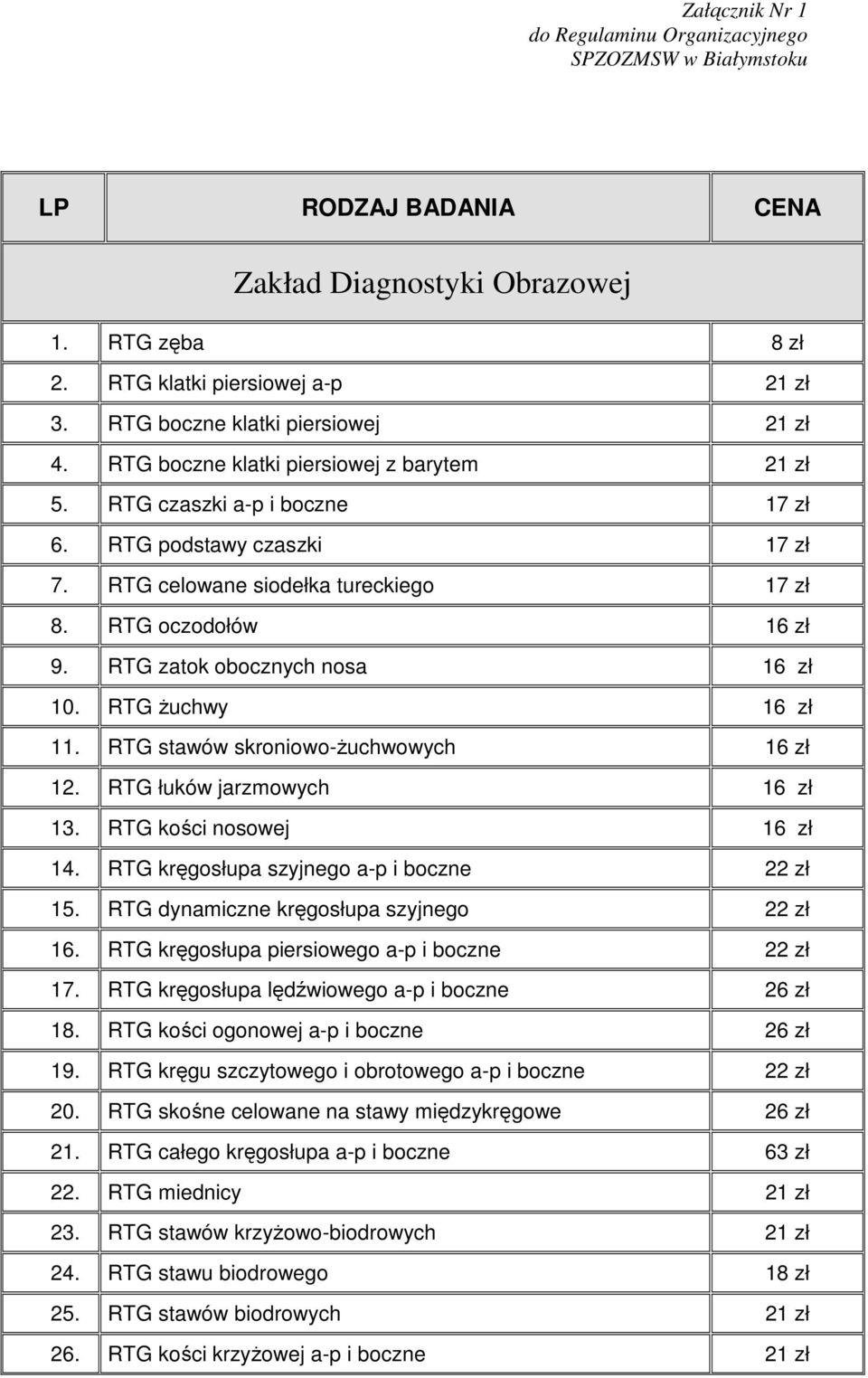 Załącznik Nr 1
do Regulaminu Organizacyjnego
SPZOZMSW w Białymstoku

| LP | RODZAJ BADANIA | CENA |
|---|---|---|
| | Zakład Diagnostyki Obrazowej | |
| 1. | RTG zęba | 8 zł |
| 2. | RTG klatki piersiowej a-p | 21 zł |
| 3. | RTG boczne klatki piersiowej | 21 zł |
| 4. | RTG boczne klatki piersiowej z barytem | 21 zł |
| 5. | RTG czaszki a-p i boczne | 17 zł |
| 6. | RTG podstawy czaszki | 17 zł |
| 7. | RTG celowane siodełka tureckiego | 17 zł |
| 8. | RTG oczodołów | 16 zł |
| 9. | RTG zatok obocznych nosa | 16 zł |
| 10. | RTG żuchwy | 16 zł |
| 11. | RTG stawów skroniowo-żuchwowych | 16 zł |
| 12. | RTG łuków jarzmowych | 16 zł |
| 13. | RTG kości nosowej | 16 zł |
| 14. | RTG kręgosłupa szyjnego a-p i boczne | 22 zł |
| 15. | RTG dynamiczne kręgosłupa szyjnego | 22 zł |
| 16. | RTG kręgosłupa piersiowego a-p i boczne | 22 zł |
| 17. | RTG kręgosłupa lędźwiowego a-p i boczne | 26 zł |
| 18. | RTG kości ogonowej a-p i boczne | 26 zł |
| 19. | RTG kręgu szczytowego i obrotowego a-p i boczne | 22 zł |
| 20. | RTG skośne celowane na stawy międzykręgowe | 26 zł |
| 21. | RTG całego kręgosłupa a-p i boczne | 63 zł |
| 22. | RTG miednicy | 21 zł |
| 23. | RTG stawów krzyżowo-biodrowych | 21 zł |
| 24. | RTG stawu biodrowego | 18 zł |
| 25. | RTG stawów biodrowych | 21 zł |
| 26. | RTG kości krzyżowej a-p i boczne | 21 zł |